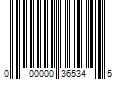 0 00000 36534 5